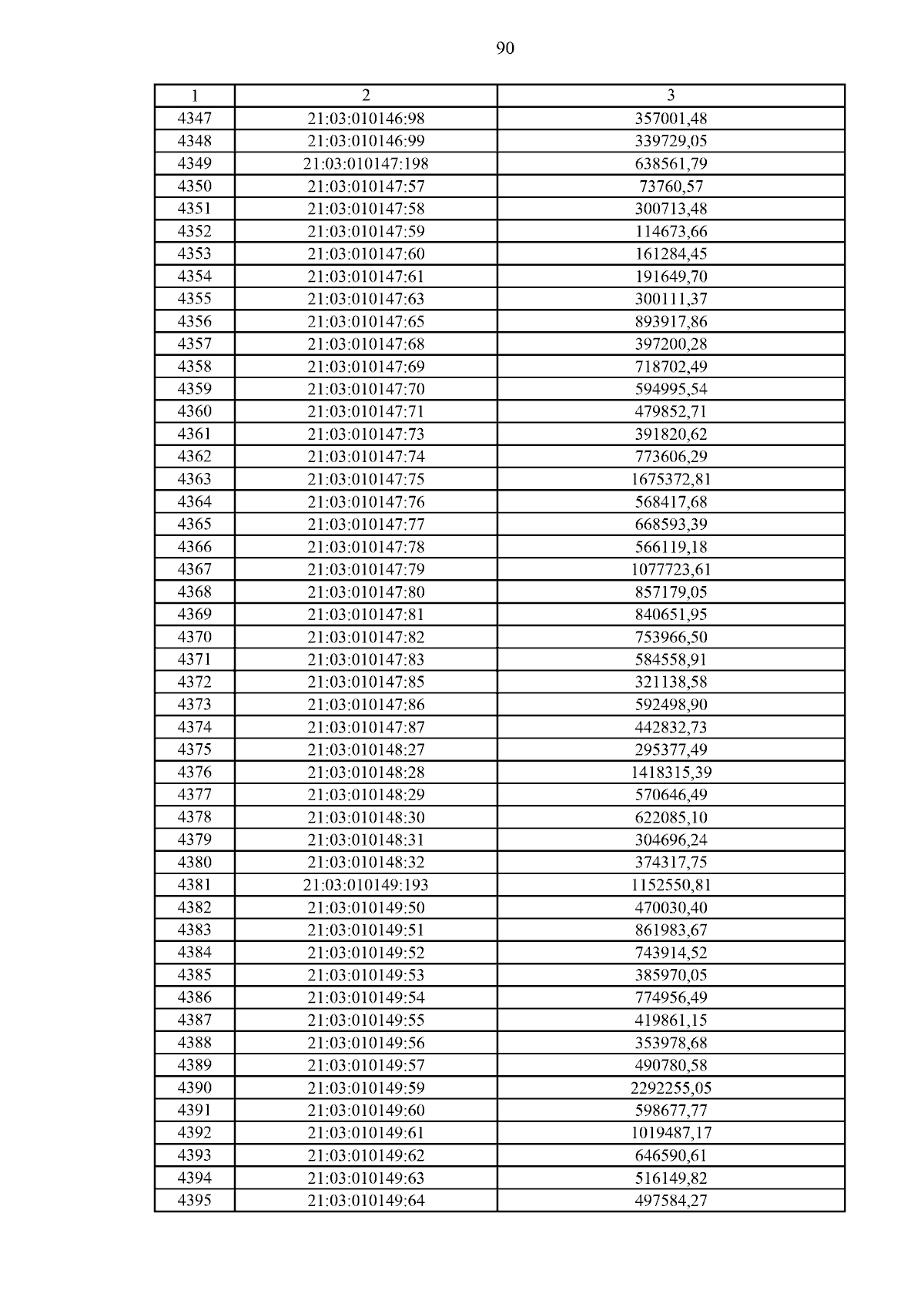 90

| 1 | 2 | 3 |
|---|---|---|
| 4347 | 21:03:010146:98 | 357001,48 |
| 4348 | 21:03:010146:99 | 339729,05 |
| 4349 | 21:03:010147:198 | 638561,79 |
| 4350 | 21:03:010147:57 | 73760,57 |
| 4351 | 21:03:010147:58 | 300713,48 |
| 4352 | 21:03:010147:59 | 114673,66 |
| 4353 | 21:03:010147:60 | 161284,45 |
| 4354 | 21:03:010147:61 | 191649,70 |
| 4355 | 21:03:010147:63 | 300111,37 |
| 4356 | 21:03:010147:65 | 893917,86 |
| 4357 | 21:03:010147:68 | 397200,28 |
| 4358 | 21:03:010147:69 | 718702,49 |
| 4359 | 21:03:010147:70 | 594995,54 |
| 4360 | 21:03:010147:71 | 479852,71 |
| 4361 | 21:03:010147:73 | 391820,62 |
| 4362 | 21:03:010147:74 | 773606,29 |
| 4363 | 21:03:010147:75 | 1675372,81 |
| 4364 | 21:03:010147:76 | 568417,68 |
| 4365 | 21:03:010147:77 | 668593,39 |
| 4366 | 21:03:010147:78 | 566119,18 |
| 4367 | 21:03:010147:79 | 1077723,61 |
| 4368 | 21:03:010147:80 | 857179,05 |
| 4369 | 21:03:010147:81 | 840651,95 |
| 4370 | 21:03:010147:82 | 753966,50 |
| 4371 | 21:03:010147:83 | 584558,91 |
| 4372 | 21:03:010147:85 | 321138,58 |
| 4373 | 21:03:010147:86 | 592498,90 |
| 4374 | 21:03:010147:87 | 442832,73 |
| 4375 | 21:03:010148:27 | 295377,49 |
| 4376 | 21:03:010148:28 | 1418315,39 |
| 4377 | 21:03:010148:29 | 570646,49 |
| 4378 | 21:03:010148:30 | 622085,10 |
| 4379 | 21:03:010148:31 | 304696,24 |
| 4380 | 21:03:010148:32 | 374317,75 |
| 4381 | 21:03:010149:193 | 1152550,81 |
| 4382 | 21:03:010149:50 | 470030,40 |
| 4383 | 21:03:010149:51 | 861983,67 |
| 4384 | 21:03:010149:52 | 743914,52 |
| 4385 | 21:03:010149:53 | 385970,05 |
| 4386 | 21:03:010149:54 | 774956,49 |
| 4387 | 21:03:010149:55 | 419861,15 |
| 4388 | 21:03:010149:56 | 353978,68 |
| 4389 | 21:03:010149:57 | 490780,58 |
| 4390 | 21:03:010149:59 | 2292255,05 |
| 4391 | 21:03:010149:60 | 598677,77 |
| 4392 | 21:03:010149:61 | 1019487,17 |
| 4393 | 21:03:010149:62 | 646590,61 |
| 4394 | 21:03:010149:63 | 516149,82 |
| 4395 | 21:03:010149:64 | 497584,27 |